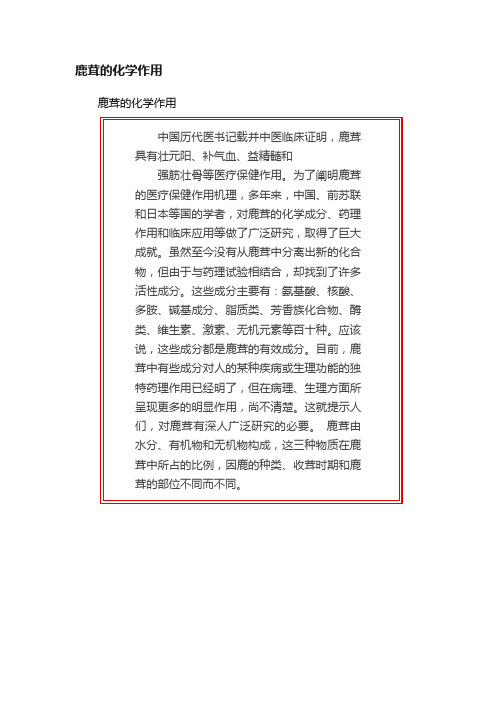 鹿茸的化学作用

鹿茸的化学作用

中国历代医书记载并中医临床证明，鹿茸具有壮元阳、补气血、益精髓和

强筋壮骨等医疗保健作用。为了阐明鹿茸的医疗保健作用机理，多年来，中国、前苏联和日本等国的学者，对鹿茸的化学成分、药理作用和临床应用等做了广泛研究，取得了巨大成就。虽然至今没有从鹿茸中分离出新的化合物，但由于与药理试验相结合，却找到了许多活性成分。这些成分主要有：氨基酸、核酸、多胺、碱基成分、脂质类、芳香族化合物、酶类、维生素、激素、无机元素等百十种。应该说，这些成分都是鹿茸的有效成分。目前，鹿茸中有些成分对人的某种疾病或生理功能的独特药理作用已经明了，但在病理、生理方面所呈现更多的明显作用，尚不清楚。这就提示人们，对鹿茸有深人广泛研究的必要。 鹿茸由水分、有机物和无机物构成，这三种物质在鹿茸中所占的比例，因鹿的种类、收茸时期和鹿茸的部位不同而不同。